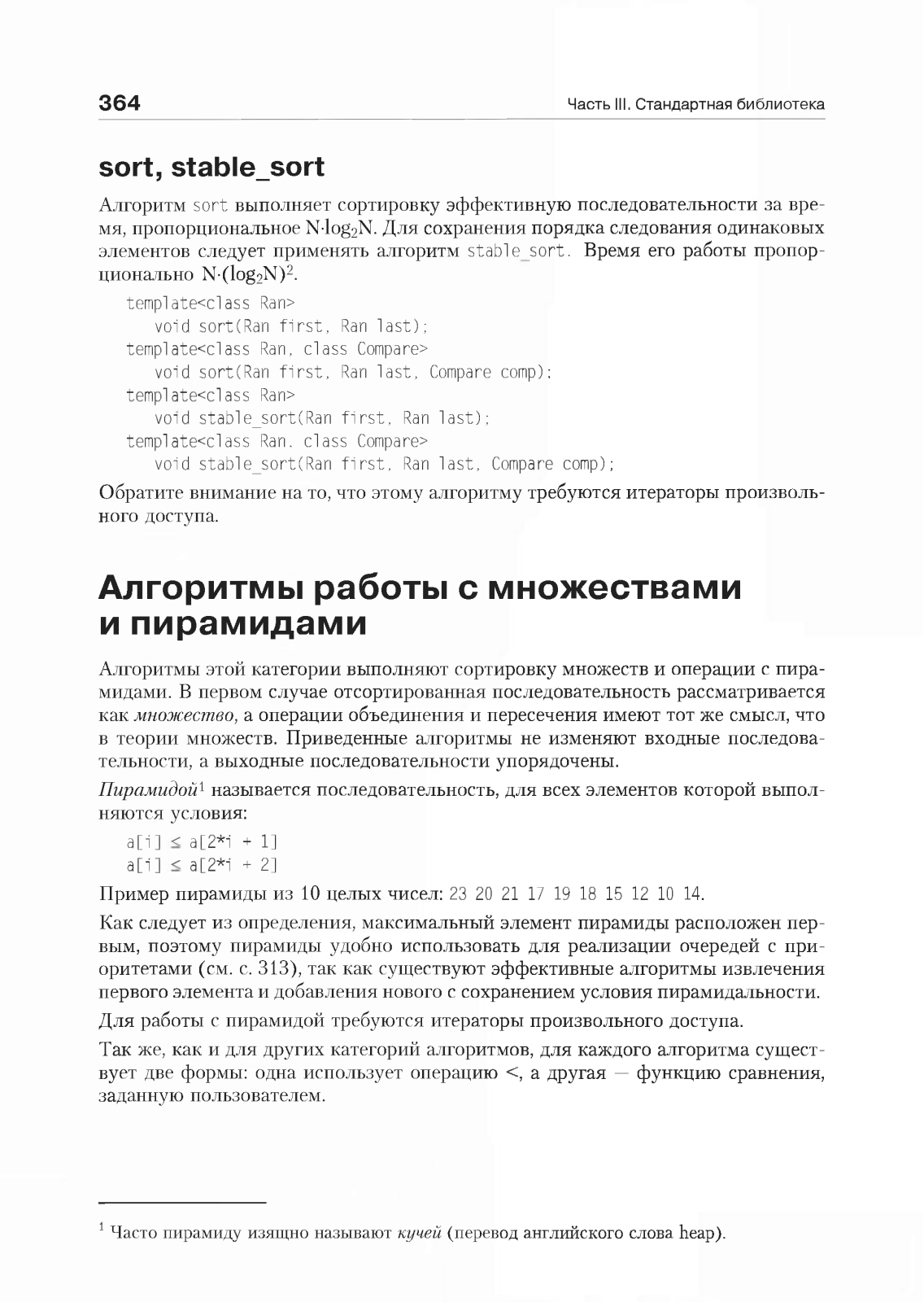 364

Часть III. Стандартная библиотека

sort, stable_sort

Алгоритм sort выполняет сортировку эффективную последовательности за время, пропорциональное $N \cdot \log_2 N$. Для сохранения порядка следования одинаковых элементов следует применять алгоритм stable_sort. Время его работы пропорционально $N \cdot (\log_2 N)^2$.

template<class Ran>
   void sort(Ran first, Ran last);
template<class Ran, class Compare>
   void sort(Ran first, Ran last, Compare comp);
template<class Ran>
   void stable_sort(Ran first, Ran last);
template<class Ran, class Compare>
   void stable_sort(Ran first, Ran last, Compare comp);

Обратите внимание на то, что этому алгоритму требуются итераторы произвольного доступа.

Алгоритмы работы с множествами и пирамидами

Алгоритмы этой категории выполняют сортировку множеств и операции с пирамидами. В первом случае отсортированная последовательность рассматривается как множество, а операции объединения и пересечения имеют тот же смысл, что в теории множеств. Приведенные алгоритмы не изменяют входные последовательности, а выходные последовательности упорядочены.

Пирамидой$^1$ называется последовательность, для всех элементов которой выполняются условия:

a[i] ≤ a[2*i + 1]
a[i] ≤ a[2*i + 2]

Пример пирамиды из 10 целых чисел: 23 20 21 17 19 18 15 12 10 14.

Как следует из определения, максимальный элемент пирамиды расположен первым, поэтому пирамиды удобно использовать для реализации очередей с приоритетами (см. с. 313), так как существуют эффективные алгоритмы извлечения первого элемента и добавления нового с сохранением условия пирамидальности.

Для работы с пирамидой требуются итераторы произвольного доступа.

Так же, как и для других категорий алгоритмов, для каждого алгоритма существует две формы: одна использует операцию <, а другая — функцию сравнения, заданную пользователем.

$^1$ Часто пирамиду изящно называют кучей (перевод английского слова heap).